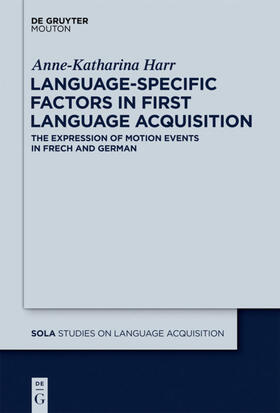 DE GRUYTER
MOUTON

Anne-Katharina Harr

LANGUAGE-SPECIFIC FACTORS IN FIRST LANGUAGE ACQUISITION

THE EXPRESSION OF MOTION EVENTS IN FRECH AND GERMAN

SOLA STUDIES ON LANGUAGE ACQUISITION

DE
G